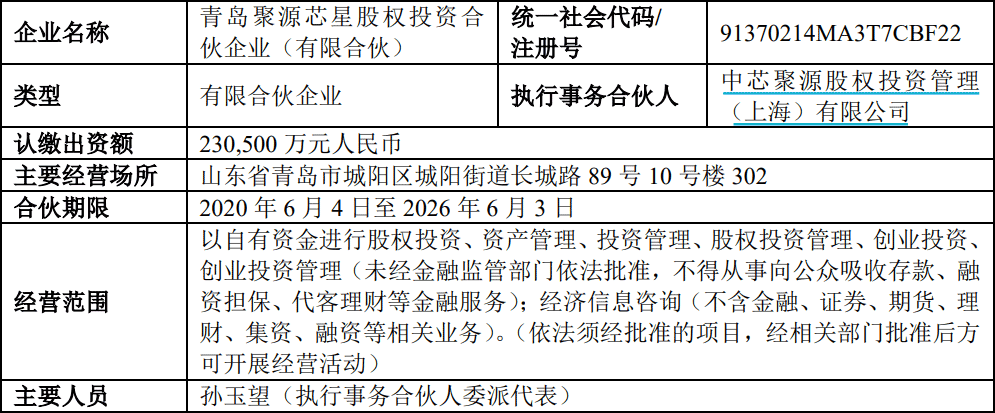 | 企业名称 | 青岛聚源芯星股权投资合伙企业（有限合伙） | 统一社会代码/注册号 | 91370214MA3T7CBF22 |
|---|---|---|---|
| 类型 | 有限合伙企业 | 执行事务合伙人 | 中芯聚源股权投资管理（上海）有限公司 |
| 认缴出资额 | 230,500万元人民币 | | |
| 主要经营场所 | 山东省青岛市城阳区城阳街道长城路89号10号楼302 | | |
| 合伙期限 | 2020年6月4日至2026年6月3日 | | |
| 经营范围 | 以自有资金进行股权投资、资产管理、投资管理、股权投资管理、创业投资、创业投资管理（未经金融监管部门依法批准，不得从事向公众吸收存款、融资担保、代客理财等金融服务）；经济信息咨询（不含金融、证券、期货、理财、集资、融资等相关业务）。（依法须经批准的项目，经相关部门批准后方可开展经营活动） | | |
| 主要人员 | 孙玉望（执行事务合伙人委派代表） | | |